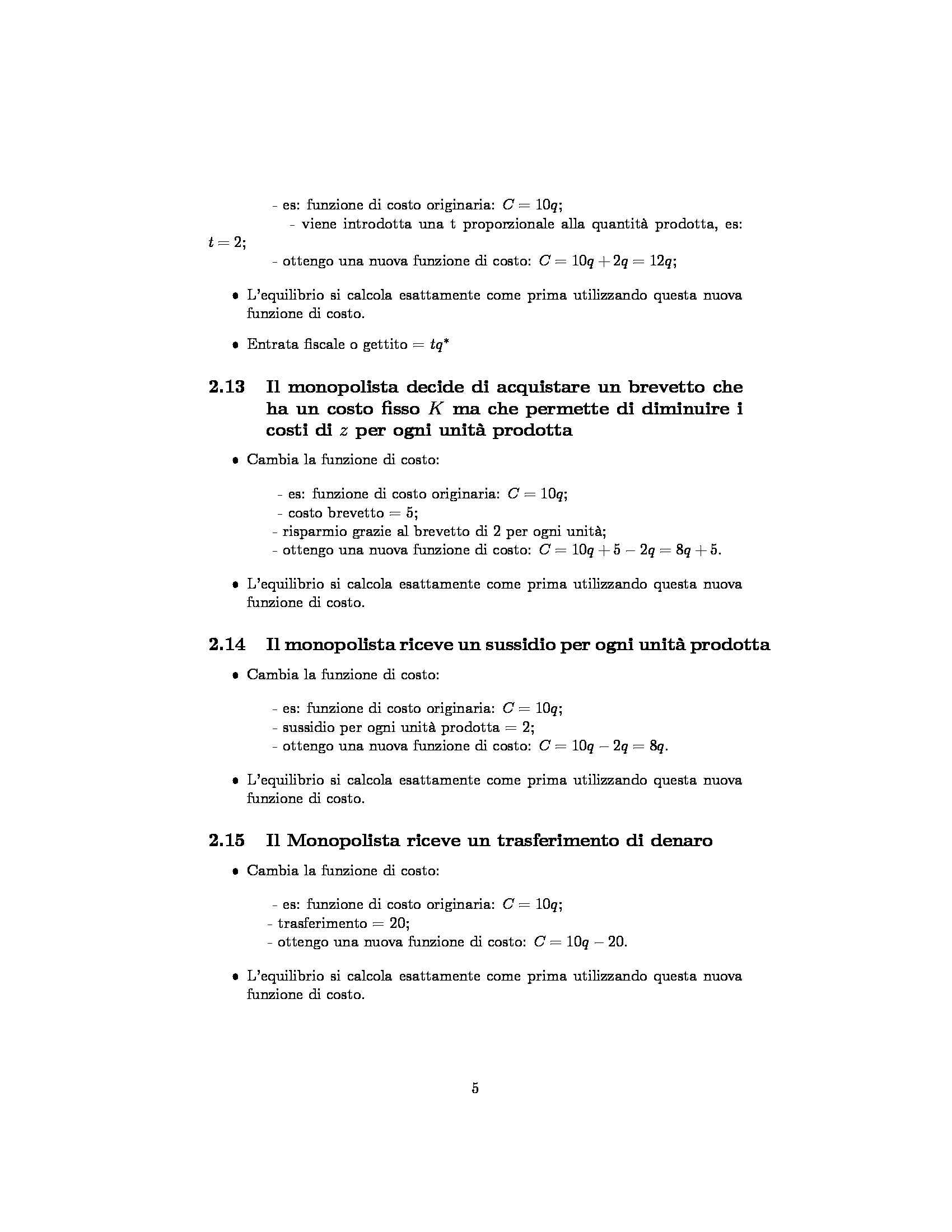 - es: funzione di costo originaria: $C = 10q$;
- viene introdotta una t proporzionale alla quantità prodotta, es: $t = 2$;
- ottengo una nuova funzione di costo: $C = 10q + 2q = 12q$;

• L'equilibrio si calcola esattamente come prima utilizzando questa nuova funzione di costo.

• Entrata fiscale o gettito $= tq^*$

2.13 Il monopolista decide di acquistare un brevetto che ha un costo fisso $K$ ma che permette di diminuire i costi di $z$ per ogni unità prodotta

• Cambia la funzione di costo:

- es: funzione di costo originaria: $C = 10q$;
- costo brevetto $= 5$;
- risparmio grazie al brevetto di 2 per ogni unità;
- ottengo una nuova funzione di costo: $C = 10q + 5 - 2q = 8q + 5$.

• L'equilibrio si calcola esattamente come prima utilizzando questa nuova funzione di costo.

2.14 Il monopolista riceve un sussidio per ogni unità prodotta

• Cambia la funzione di costo:

- es: funzione di costo originaria: $C = 10q$;
- sussidio per ogni unità prodotta $= 2$;
- ottengo una nuova funzione di costo: $C = 10q - 2q = 8q$.

• L'equilibrio si calcola esattamente come prima utilizzando questa nuova funzione di costo.

2.15 Il Monopolista riceve un trasferimento di denaro

• Cambia la funzione di costo:

- es: funzione di costo originaria: $C = 10q$;
- trasferimento $= 20$;
- ottengo una nuova funzione di costo: $C = 10q - 20$.

• L'equilibrio si calcola esattamente come prima utilizzando questa nuova funzione di costo.

5